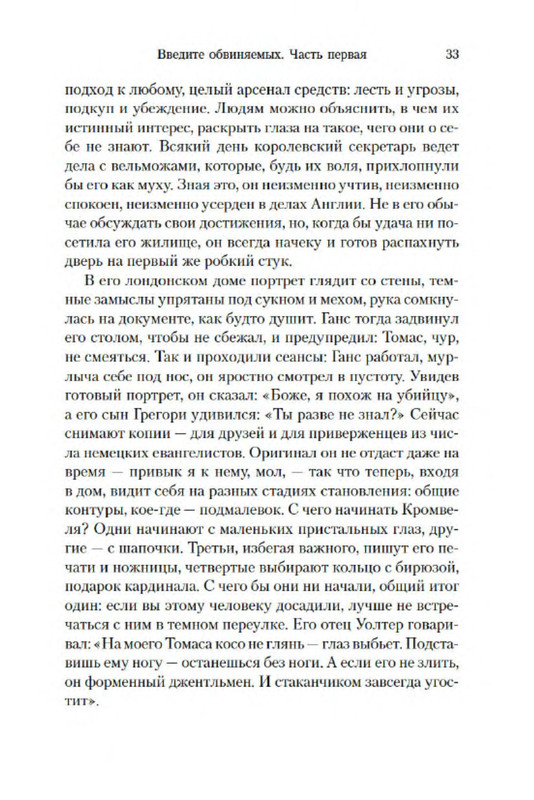 Введите обвиняемых. Часть первая 33

подход к любому, целый арсенал средств: лесть и угрозы, подкуп и убеждение. Людям можно объяснить, в чем их истинный интерес, раскрыть глаза на такое, чего они о себе не знают. Всякий день королевский секретарь ведет дела с вельможами, которые, будь их воля, прихлопнули бы его как муху. Зная это, он неизменно учтив, неизменно спокоен, неизменно усерден в делах Англии. Не в его обычае обсуждать свои достижения, но, когда бы удача ни посетила его жилище, он всегда начеку и готов распахнуть дверь на первый же робкий стук.

В его лондонском доме портрет глядит со стены, темные замыслы упрятаны под сукном и мехом, рука сомкнулась на документе, как будто душит. Ганс тогда задвинул его столом, чтобы не сбежал, и предупредил: Томас, чур, не смеяться. Так и проходили сеансы: Ганс работал, мурлыча себе под нос, он яростно смотрел в пустоту. Увидев готовый портрет, он сказал: «Боже, я похож на убийцу», а его сын Грегори удивился: «Ты разве не знал?» Сейчас снимают копии — для друзей и для приверженцев из числа немецких евангелистов. Оригинал он не отдаст даже на время — привык я к нему, мол, — так что теперь, входя в дом, видит себя на разных стадиях становления: общие контуры, кое-где — подмалевок. С чего начинать Кромвеля? Одни начинают с маленьких пристальных глаз, другие — с шапочки. Третьи, избегая важного, пишут его печати и ножницы, четвертые выбирают кольцо с бирюзой, подарок кардинала. С чего бы они ни начали, общий итог один: если вы этому человеку досадили, лучше не встречаться с ним в темном переулке. Его отец Уолтер говаривал: «На моего Томаса косо не глянь — глаз выбьет. Подставишь ему ногу — останешься без ноги. А если его не злить, он форменный джентльмен. И стаканчиком завсегда угостит».